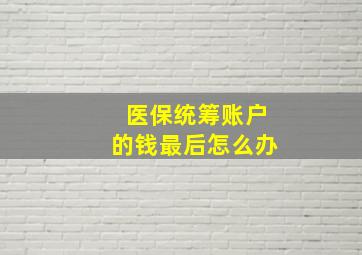 医保统筹账户
的钱最后怎么办